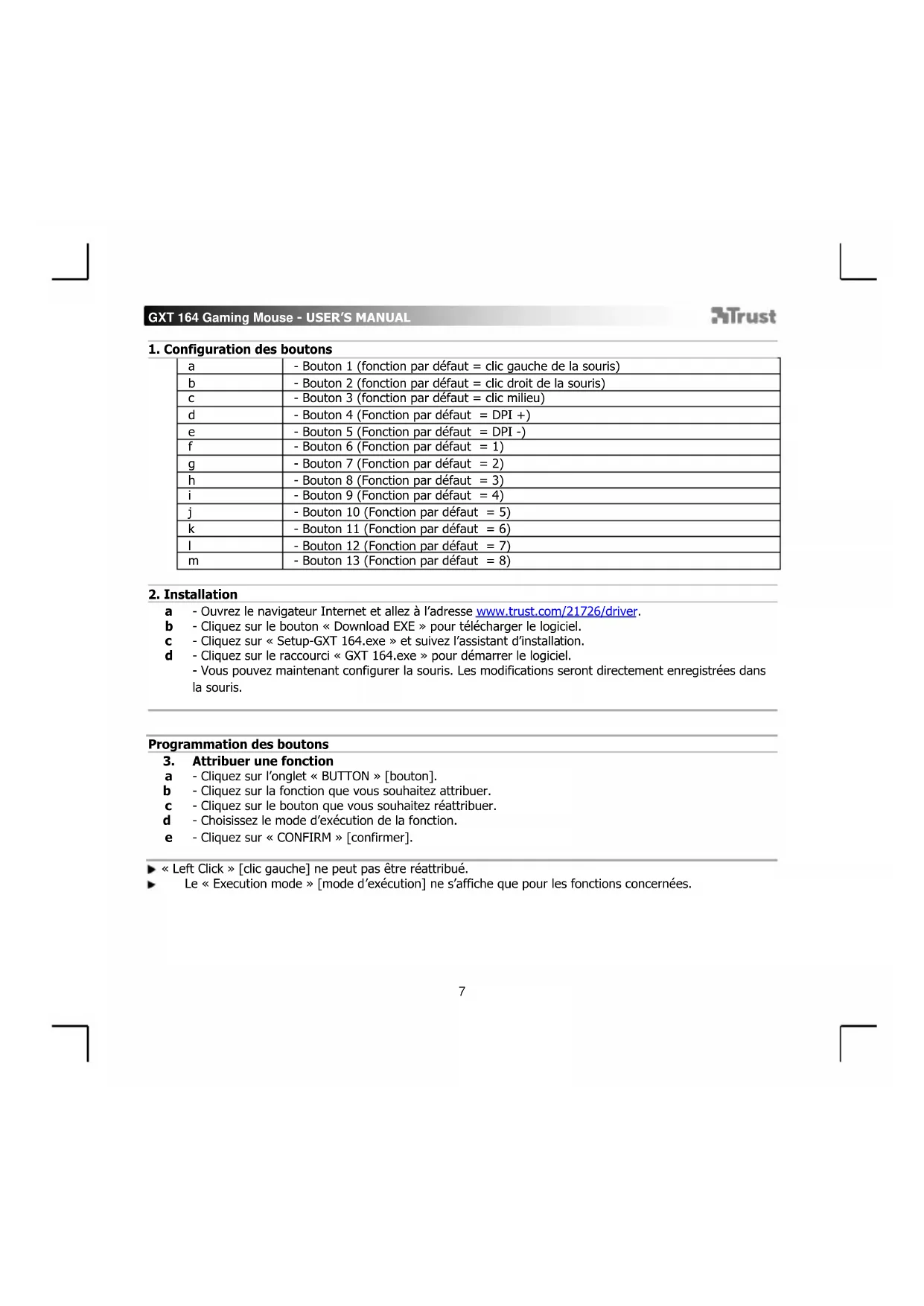 GXT 164 Gaming Mouse - USER'S MANUAL

Trust

1. Configuration des boutons

| a | - Bouton 1 (fonction par défaut = clic gauche de la souris) |
|---|---|
| b | - Bouton 2 (fonction par défaut = clic droit de la souris) |
| c | - Bouton 3 (fonction par défaut = clic milieu) |
| d | - Bouton 4 (Fonction par défaut = DPI +) |
| e | - Bouton 5 (Fonction par défaut = DPI -) |
| f | - Bouton 6 (Fonction par défaut = 1) |
| g | - Bouton 7 (Fonction par défaut = 2) |
| h | - Bouton 8 (Fonction par défaut = 3) |
| i | - Bouton 9 (Fonction par défaut = 4) |
| j | - Bouton 10 (Fonction par défaut = 5) |
| k | - Bouton 11 (Fonction par défaut = 6) |
| l | - Bouton 12 (Fonction par défaut = 7) |
| m | - Bouton 13 (Fonction par défaut = 8) |

2. Installation

a - Ouvrez le navigateur Internet et allez à l'adresse www.trust.com/21726/driver.
b - Cliquez sur le bouton « Download EXE » pour télécharger le logiciel.
c - Cliquez sur « Setup-GXT 164.exe » et suivez l'assistant d'installation.
d - Cliquez sur le raccourci « GXT 164.exe » pour démarrer le logiciel.
- Vous pouvez maintenant configurer la souris. Les modifications seront directement enregistrées dans la souris.

Programmation des boutons

3. Attribuer une fonction
a - Cliquez sur l'onglet « BUTTON » [bouton].
b - Cliquez sur la fonction que vous souhaitez attribuer.
c - Cliquez sur le bouton que vous souhaitez réattribuer.
d - Choisissez le mode d'exécution de la fonction.
e - Cliquez sur « CONFIRM » [confirmer].

« Left Click » [clic gauche] ne peut pas être réattribué.
Le « Execution mode » [mode d'exécution] ne s'affiche que pour les fonctions concernées.

7